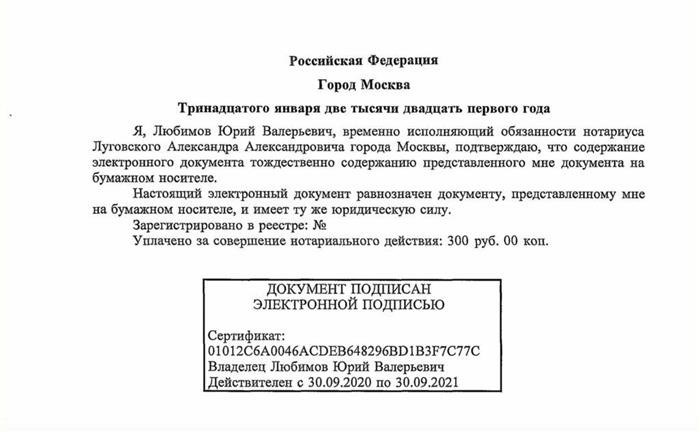 Российская Федерация

Город Москва

Тринадцатого января две тысячи двадцать первого года

Я, Любимов Юрий Валерьевич, временно исполняющий обязанности нотариуса Луговского Александра Александровича города Москвы, подтверждаю, что содержание электронного документа тождественно содержанию представленного мне документа на бумажном носителе.

Настоящий электронный документ равнозначен документу, представленному мне на бумажном носителе, и имеет ту же юридическую силу.

Зарегистрировано в реестре: №

Уплачено за совершение нотариального действия: 300 руб. 00 коп.

ДОКУМЕНТ ПОДПИСАН
ЭЛЕКТРОННОЙ ПОДПИСЬЮ

Сертификат:
01012C6A0046ACDEB648296BD1B3F7C77C
Владелец Любимов Юрий Валерьевич
Действителен с 30.09.2020 по 30.09.2021